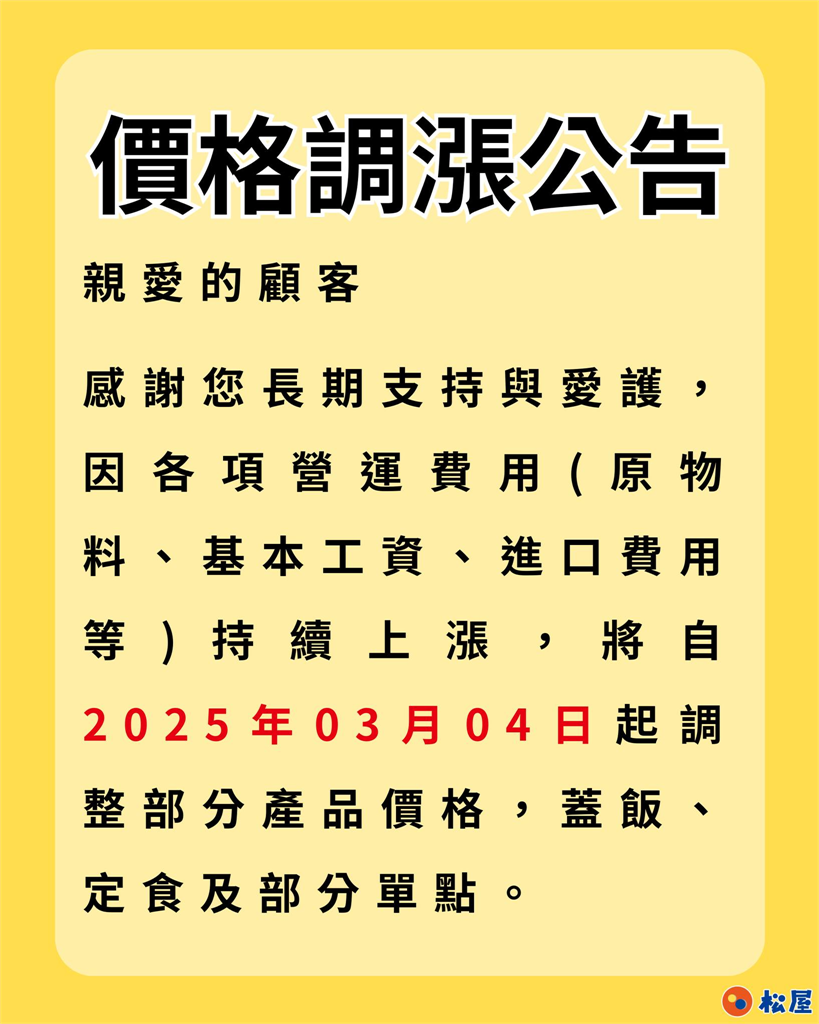 價格調漲公告

親愛的顧客

感謝您長期支持與愛護，因各項營運費用(原物料、基本工資、進口費用等)持續上漲，將自2025年03月04日起調整部分產品價格，蓋飯、定食及部分單點。

松屋